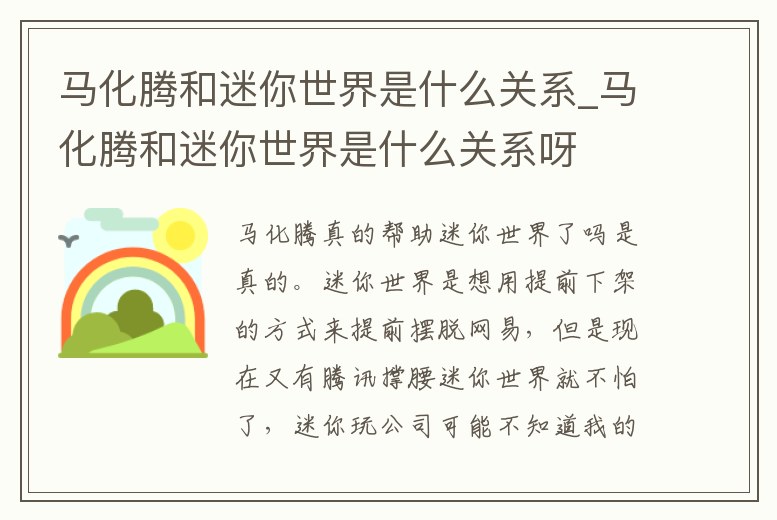 马化腾和迷你世界是什么关系_马化腾和迷你世界是什么关系呀

马化腾真的帮助迷你世界了吗是真的。迷你世界是想用提前下架的方式来提前摆脱网易，但是现在又有腾讯撑腰迷你世界就不怕了，迷你玩公司可能不知道我的